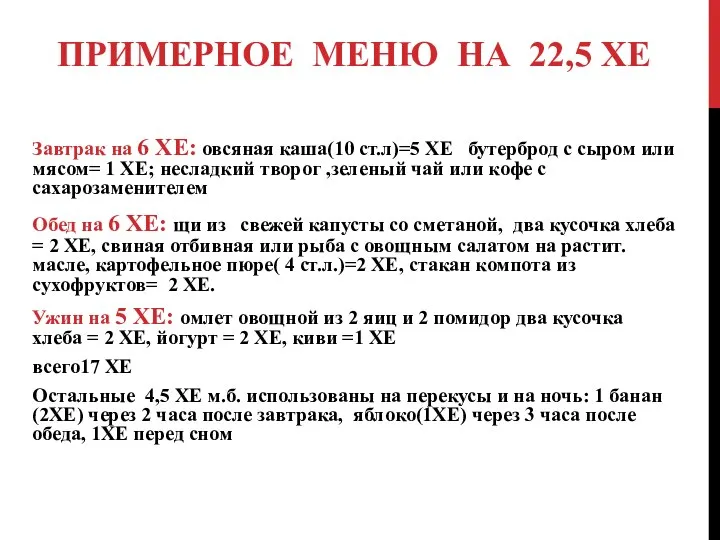 ПРИМЕРНОЕ МЕНЮ НА 22,5 ХЕ

Завтрак на 6 ХЕ: овсяная каша(10 ст.л)=5 ХЕ бутерброд с сыром или мясом= 1 ХЕ; несладкий творог ,зеленый чай или кофе с сахарозаменителем

Обед на 6 ХЕ: щи из свежей капусты со сметаной, два кусочка хлеба = 2 ХЕ, свиная отбивная или рыба с овощным салатом на растит. масле, картофельное пюре( 4 ст.л.)=2 ХЕ, стакан компота из сухофруктов= 2 ХЕ.

Ужин на 5 ХЕ: омлет овощной из 2 яиц и 2 помидор два кусочка хлеба = 2 ХЕ, йогурт = 2 ХЕ, киви =1 ХЕ

всего17 ХЕ

Остальные 4,5 ХЕ м.б. использованы на перекусы и на ночь: 1 банан (2ХЕ) через 2 часа после завтрака, яблоко(1ХЕ) через 3 часа после обеда, 1ХЕ перед сном